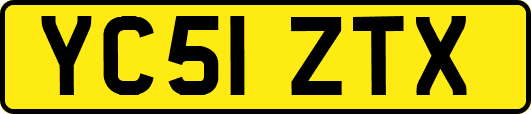 YC51 ZTX